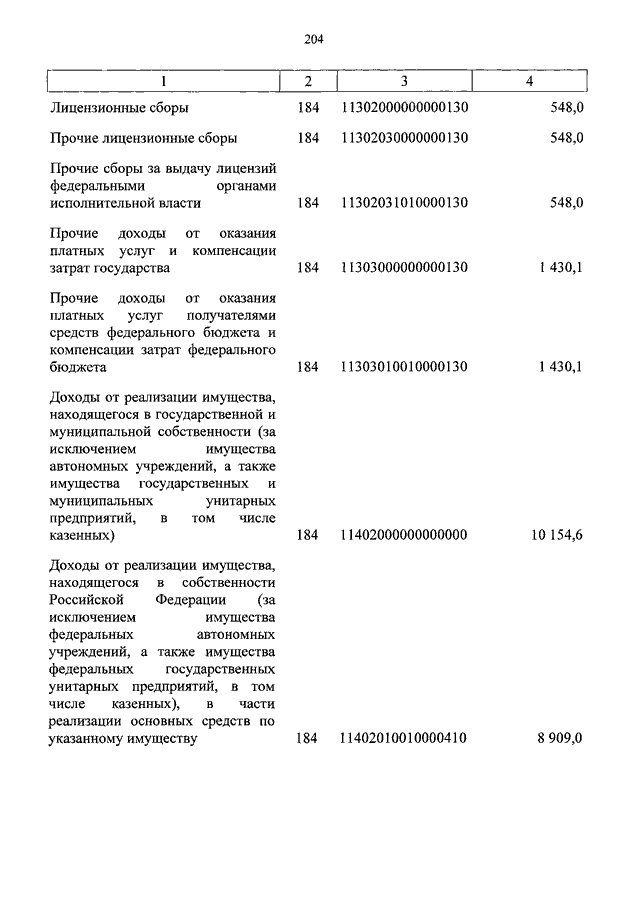 204

| 1 | 2 | 3 | 4 |
|---|---|---|---|
| Лицензионные сборы | 184 | 11302000000000130 | 548,0 |
| Прочие лицензионные сборы | 184 | 11302030000000130 | 548,0 |
| Прочие сборы за выдачу лицензий федеральными органами исполнительной власти | 184 | 11302031010000130 | 548,0 |
| Прочие доходы от оказания платных услуг и компенсации затрат государства | 184 | 11303000000000130 | 1 430,1 |
| Прочие доходы от оказания платных услуг получателями средств федерального бюджета и компенсации затрат федерального бюджета | 184 | 11303010010000130 | 1 430,1 |
| Доходы от реализации имущества, находящегося в государственной и муниципальной собственности (за исключением имущества автономных учреждений, а также имущества государственных и муниципальных унитарных предприятий, в том числе казенных) | 184 | 11402000000000000 | 10 154,6 |
| Доходы от реализации имущества, находящегося в собственности Российской Федерации (за исключением имущества федеральных автономных учреждений, а также имущества федеральных государственных унитарных предприятий, в том числе казенных), в части реализации основных средств по указанному имуществу | 184 | 11402010010000410 | 8 909,0 |